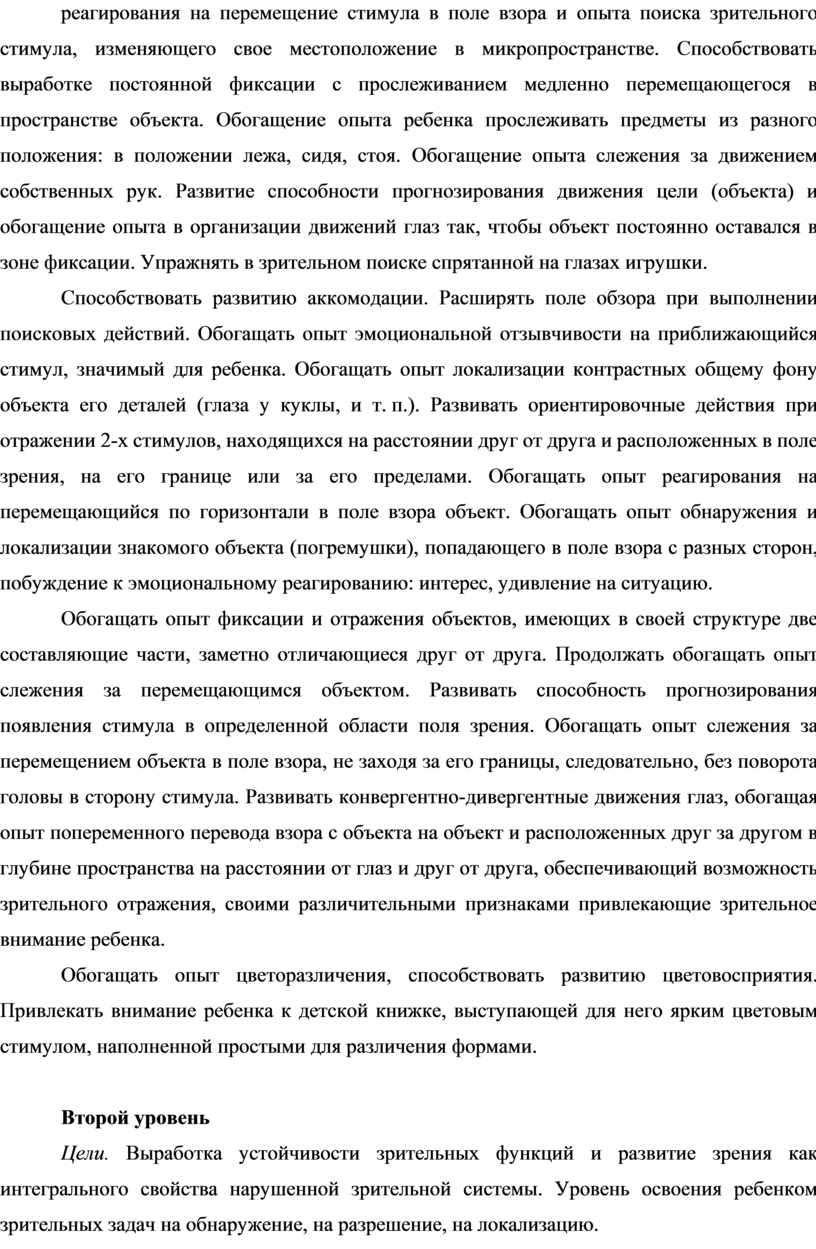 реагирования на перемещение стимула в поле взора и опыта поиска зрительного стимула, изменяющего свое местоположение в микропространстве. Способствовать выработке постоянной фиксации с прослеживанием медленно перемещающегося в пространстве объекта. Обогащение опыта ребенка прослеживать предметы из разного положения: в положении лежа, сидя, стоя. Обогащение опыта слежения за движением собственных рук. Развитие способности прогнозирования движения цели (объекта) и обогащение опыта в организации движений глаз так, чтобы объект постоянно оставался в зоне фиксации. Упражнять в зрительном поиске спрятанной на глазах игрушки.

Способствовать развитию аккомодации. Расширять поле обзора при выполнении поисковых действий. Обогащать опыт эмоциональной отзывчивости на приближающийся стимул, значимый для ребенка. Обогащать опыт локализации контрастных общему фону объекта его деталей (глаза у куклы, и т. п.). Развивать ориентировочные действия при отражении 2-х стимулов, находящихся на расстоянии друг от друга и расположенных в поле зрения, на его границе или за его пределами. Обогащать опыт реагирования на перемещающийся по горизонтали в поле взора объект. Обогащать опыт обнаружения и локализации знакомого объекта (погремушки), попадающего в поле взора с разных сторон, побуждение к эмоциональному реагированию: интерес, удивление на ситуацию.

Обогащать опыт фиксации и отражения объектов, имеющих в своей структуре две составляющие части, заметно отличающиеся друг от друга. Продолжать обогащать опыт слежения за перемещающимся объектом. Развивать способность прогнозирования появления стимула в определенной области поля зрения. Обогащать опыт слежения за перемещением объекта в поле взора, не заходя за его границы, следовательно, без поворота головы в сторону стимула. Развивать конвергентно-дивергентные движения глаз, обогащая опыт попеременного перевода взора с объекта на объект и расположенных друг за другом в глубине пространства на расстоянии от глаз и друг от друга, обеспечивающий возможность зрительного отражения, своими различительными признаками привлекающие зрительное внимание ребенка.

Обогащать опыт цветоразличения, способствовать развитию цветовосприятия. Привлекать внимание ребенка к детской книжке, выступающей для него ярким цветовым стимулом, наполненной простыми для различения формами.

Второй уровень

Цели. Выработка устойчивости зрительных функций и развитие зрения как интегрального свойства нарушенной зрительной системы. Уровень освоения ребенком зрительных задач на обнаружение, на разрешение, на локализацию.